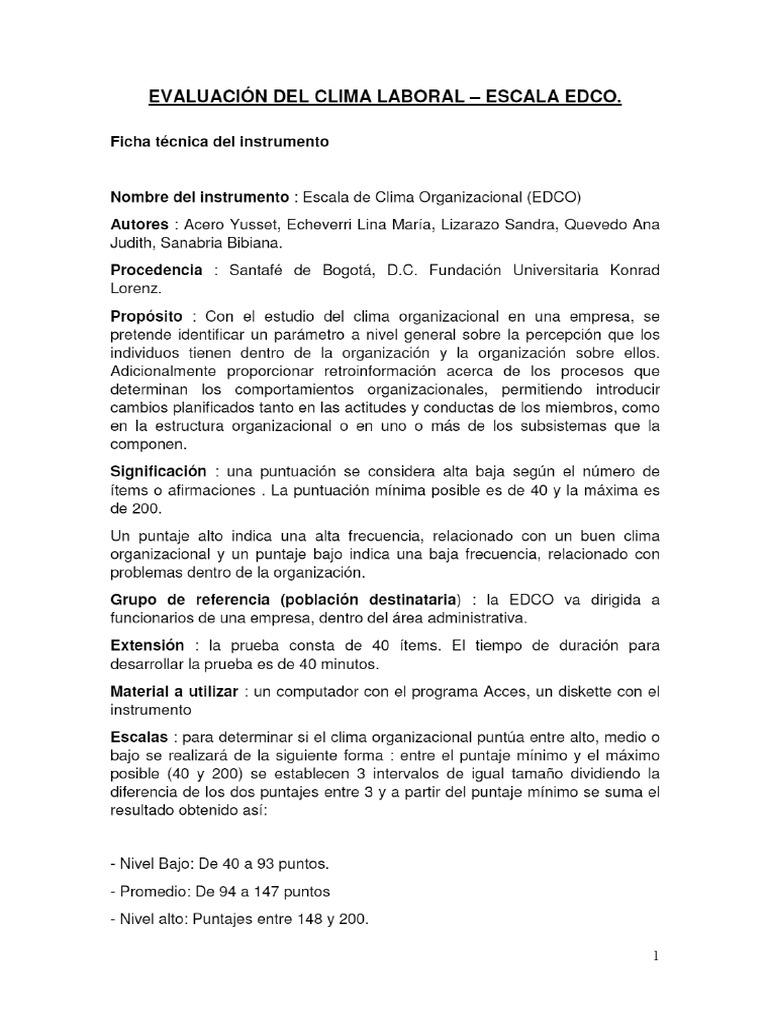 EVALUACIÓN DEL CLIMA LABORAL – ESCALA EDCO.

Ficha técnica del instrumento

Nombre del instrumento : Escala de Clima Organizacional (EDCO)

Autores : Acero Yusset, Echeverri Lina María, Lizarazo Sandra, Quevedo Ana Judith, Sanabria Bibiana.

Procedencia : Santafé de Bogotá, D.C. Fundación Universitaria Konrad Lorenz.

Propósito : Con el estudio del clima organizacional en una empresa, se pretende identificar un parámetro a nivel general sobre la percepción que los individuos tienen dentro de la organización y la organización sobre ellos. Adicionalmente proporcionar retroinformación acerca de los procesos que determinan los comportamientos organizacionales, permitiendo introducir cambios planificados tanto en las actitudes y conductas de los miembros, como en la estructura organizacional o en uno o más de los subsistemas que la componen.

Significación : una puntuación se considera alta baja según el número de ítems o afirmaciones . La puntuación mínima posible es de 40 y la máxima es de 200.

Un puntaje alto indica una alta frecuencia, relacionado con un buen clima organizacional y un puntaje bajo indica una baja frecuencia, relacionado con problemas dentro de la organización.

Grupo de referencia (población destinataria) : la EDCO va dirigida a funcionarios de una empresa, dentro del área administrativa.

Extensión : la prueba consta de 40 ítems. El tiempo de duración para desarrollar la prueba es de 40 minutos.

Material a utilizar : un computador con el programa Acces, un diskette con el instrumento

Escalas : para determinar si el clima organizacional puntúa entre alto, medio o bajo se realizará de la siguiente forma : entre el puntaje mínimo y el máximo posible (40 y 200) se establecen 3 intervalos de igual tamaño dividiendo la diferencia de los dos puntajes entre 3 y a partir del puntaje mínimo se suma el resultado obtenido así:

- Nivel Bajo: De 40 a 93 puntos.

- Promedio: De 94 a 147 puntos

- Nivel alto: Puntajes entre 148 y 200.

1